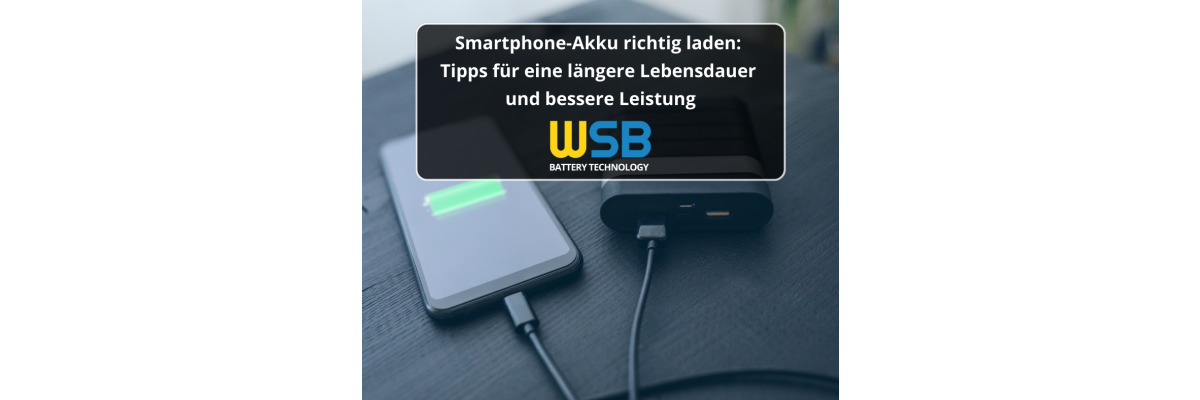 Smartphone-Akku richtig laden:
Tipps für eine längere Lebensdauer
und bessere Leistung

WSB
BATTERY TECHNOLOGY